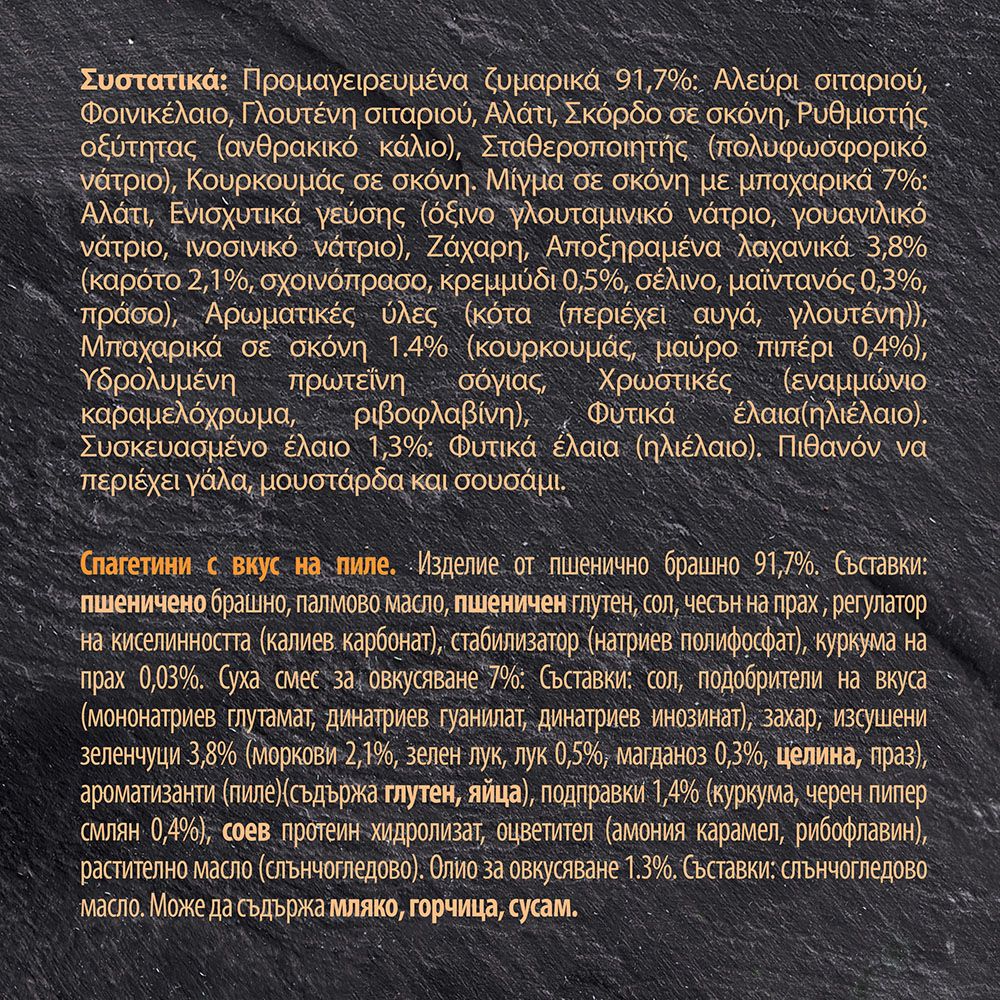 Συστατικά: Προμαγειρευμένα ζυμαρικά 91,7%: Αλεύρι σιταριού, Φοινικέλαιο, Γλουτένη σιταριού, Αλάτι, Σκόρδο σε σκόνη, Ρυθμιστής οξύτητας (ανθρακικό κάλιο), Σταθεροποιητής (πολυφωσφορικό νάτριο), Κουρκουμάς σε σκόνη. Μίγμα σε σκόνη με μπαχαρικά 7%: Αλάτι, Ενισχυτικά γεύσης (όξινο γλουταμινικό νάτριο, γουανιλικό νάτριο, ινοσινικό νάτριο), Ζάχαρη, Αποξηραμένα λαχανικά 3,8% (καρότο 2,1%, σχοινόπρασο, κρεμμύδι 0,5%, σέλινο, μαϊντανός 0,3%, πράσο), Αρωματικές ύλες (κότα (περιέχει αυγά, γλουτένη)), Μπαχαρικά σε σκόνη 1.4% (κουρκουμάς, μαύρο πιπέρι 0,4%), Υδρολυμένη πρωτεΐνη σόγιας, Χρωστικές (εναμμώνιο καραμελόχρωμα, ριβοφλαβίνη), Φυτικά έλαια(ηλιέλαιο). Συσκευασμένο έλαιο 1,3%: Φυτικά έλαια (ηλιέλαιο). Πιθανόν να περιέχει γάλα, μουστάρδα και σουσάμι.

Спагетини с вкус на пиле. Изделие от пшенично брашно 91,7%. Съставки: пшеничено брашно, палмово масло, пшеничен глутен, сол, чесън на прах , регулатор на киселинността (калиев карбонат), стабилизатор (натриев полифосфат), куркума на прах 0,03%. Суха смес за овкусяване 7%: Съставки: сол, подобрители на вкуса (мононатриев глутамат, динатриев гуанилат, динатриев инозинат), захар, изсушени зеленчуци 3,8% (моркови 2,1%, зелен лук, лук 0,5%, магданоз 0,3%, целина, праз), ароматизанти (пиле)(съдържа глутен, яйца), подправки 1,4% (куркума, черен пипер смлян 0,4%), соев протеин хидролизат, оцветител (амония карамел, рибофлавин), растително масло (слънчогледово). Олио за овкусяване 1.3%. Съставки: слънчогледово масло. Може да съдържа мляко, горчица, сусам.